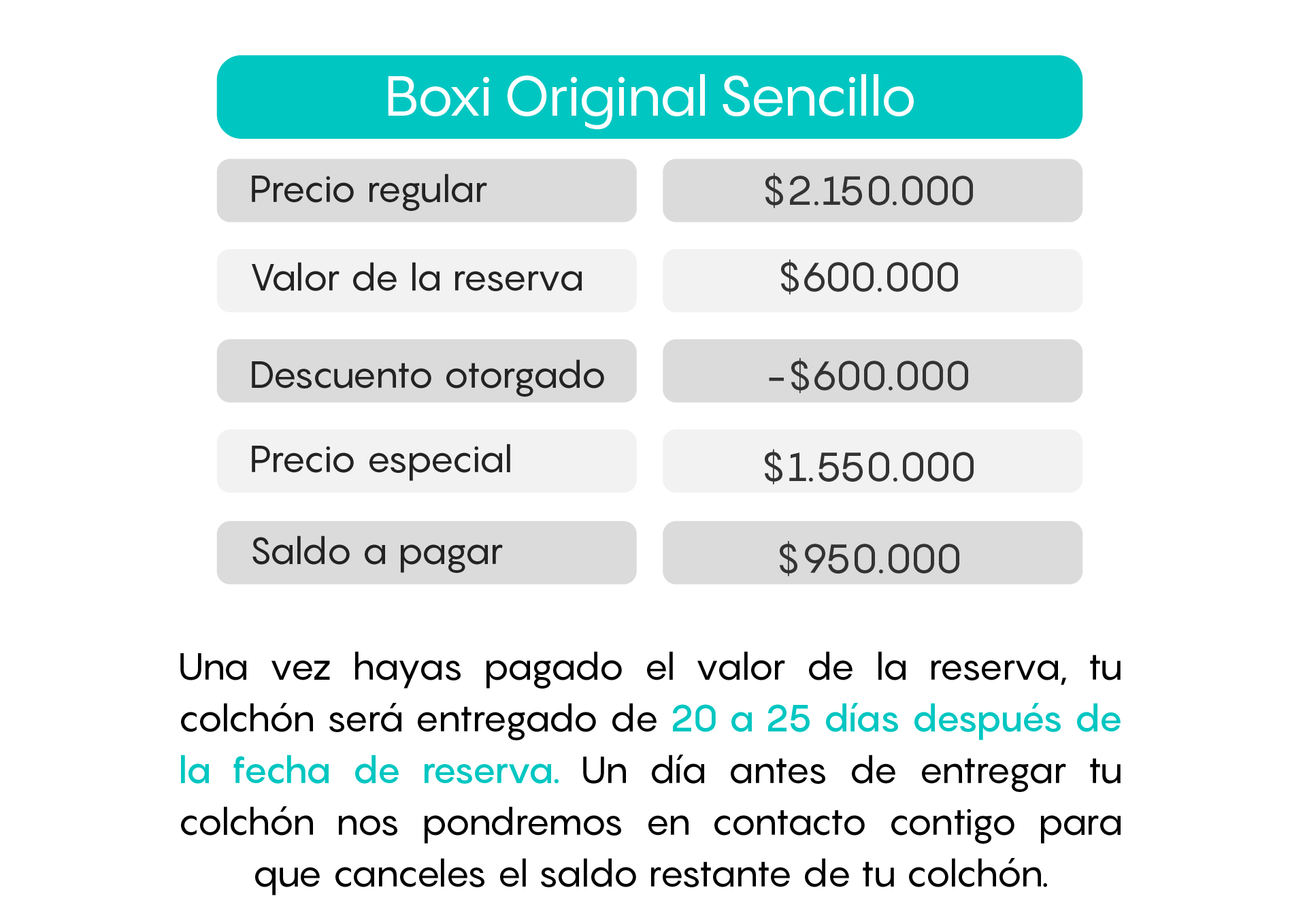 Boxi Original Sencillo

| Precio regular | \$2.150.000 |
|---|---|
| Valor de la reserva | \$600.000 |
| Descuento otorgado | -\$600.000 |
| Precio especial | \$1.550.000 |
| Saldo a pagar | \$950.000 |

Una vez hayas pagado el valor de la reserva, tu colchón será entregado de 20 a 25 días después de la fecha de reserva. Un día antes de entregar tu colchón nos pondremos en contacto contigo para que canceles el saldo restante de tu colchón.